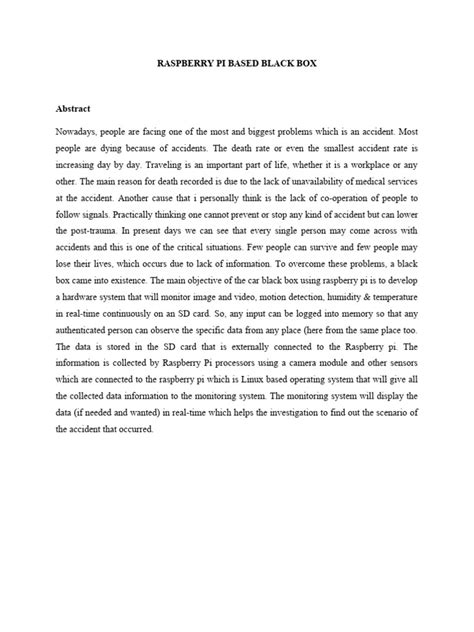 RASPBERRY PI BASED BLACK BOX

Abstract

Nowadays, people are facing one of the most and biggest problems which is an accident. Most people are dying because of accidents. The death rate or even the smallest accident rate is increasing day by day. Traveling is an important part of life, whether it is a workplace or any other. The main reason for death recorded is due to the lack of unavailability of medical services at the accident. Another cause that i personally think is the lack of co-operation of people to follow signals. Practically thinking one cannot prevent or stop any kind of accident but can lower the post-trauma. In present days we can see that every single person may come across with accidents and this is one of the critical situations. Few people can survive and few people may lose their lives, which occurs due to lack of information. To overcome these problems, a black box came into existence. The main objective of the car black box using raspberry pi is to develop a hardware system that will monitor image and video, motion detection, humidity & temperature in real-time continuously on an SD card. So, any input can be logged into memory so that any authenticated person can observe the specific data from any place (here from the same place too. The data is stored in the SD card that is externally connected to the Raspberry pi. The information is collected by Raspberry Pi processors using a camera module and other sensors which are connected to the raspberry pi which is Linux based operating system that will give all the collected data information to the monitoring system. The monitoring system will display the data (if needed and wanted) in real-time which helps the investigation to find out the scenario of the accident that occurred.